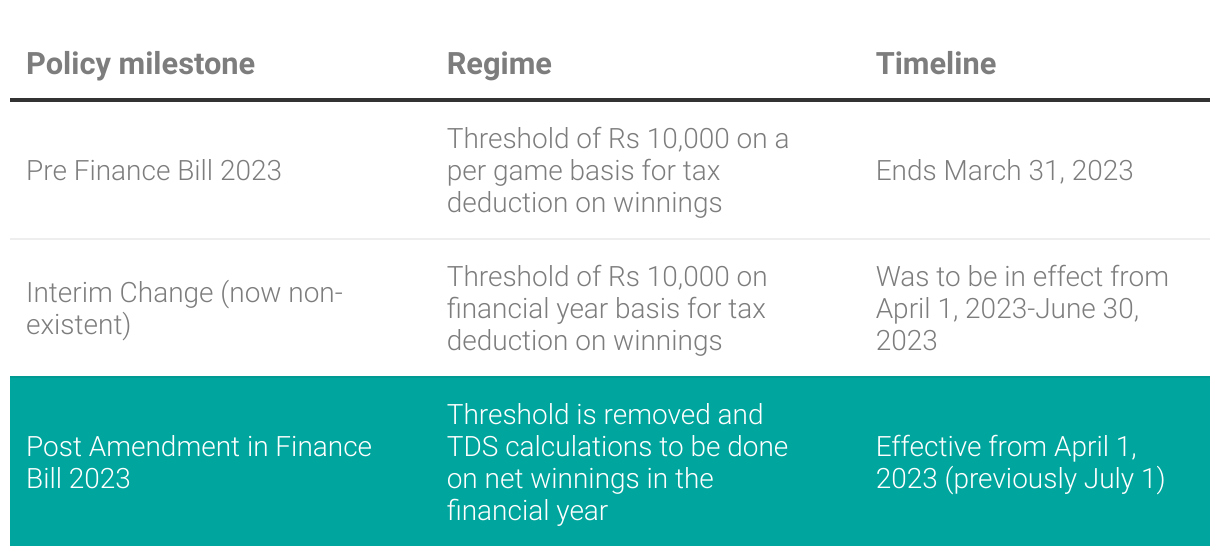 | Policy milestone | Regime | Timeline |
|---|---|---|
| Pre Finance Bill 2023 | Threshold of Rs 10,000 on a per game basis for tax deduction on winnings | Ends March 31, 2023 |
| Interim Change (now non-existent) | Threshold of Rs 10,000 on financial year basis for tax deduction on winnings | Was to be in effect from April 1, 2023-June 30, 2023 |
| Post Amendment in Finance Bill 2023 | Threshold is removed and TDS calculations to be done on net winnings in the financial year | Effective from April 1, 2023 (previously July 1) |